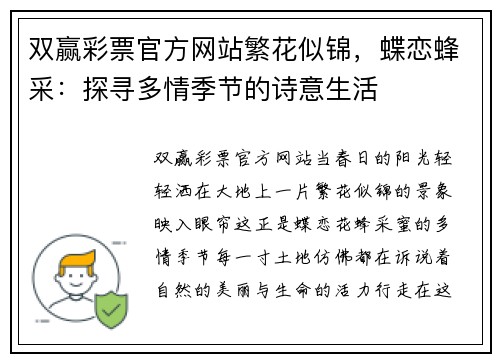 双赢彩票官方网站繁花似锦，蝶恋蜂采：探寻多情季节的诗意生活

双赢彩票官方网站当春日的阳光轻轻洒在大地上一片繁花似锦的景象映入眼帘这正是蝶恋花蜂采蜜的多情季节每一寸土地仿佛都在诉说着自然的美丽与生命的活力行走在这